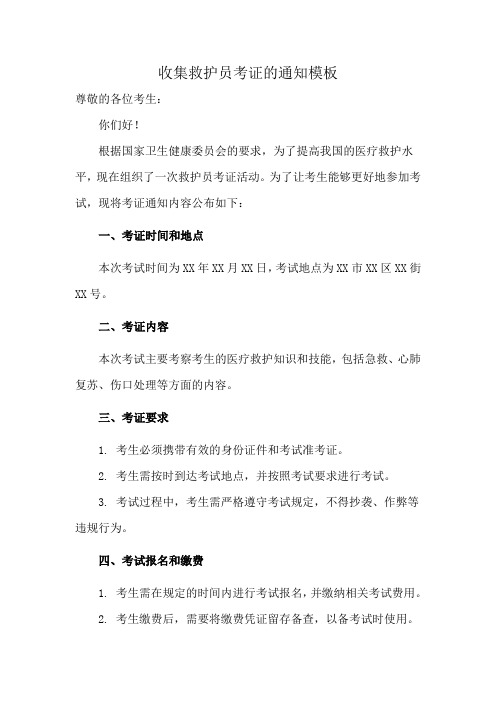 收集救护员考证的通知模板

尊敬的各位考生：

你们好！

根据国家卫生健康委员会的要求，为了提高我国的医疗救护水平，现在组织了一次救护员考证活动。为了让考生能够更好地参加考试，现将考证通知内容公布如下：

一、考证时间和地点

本次考试时间为XX年XX月XX日，考试地点为XX市XX区XX街XX号。

二、考证内容

本次考试主要考察考生的医疗救护知识和技能，包括急救、心肺复苏、伤口处理等方面的内容。

三、考证要求

1. 考生必须携带有效的身份证件和考试准考证。

2. 考生需按时到达考试地点，并按照考试要求进行考试。

3. 考试过程中，考生需严格遵守考试规定，不得抄袭、作弊等违规行为。

四、考试报名和缴费

1. 考生需在规定的时间内进行考试报名，并缴纳相关考试费用。

2. 考生缴费后，需要将缴费凭证留存备查，以备考试时使用。